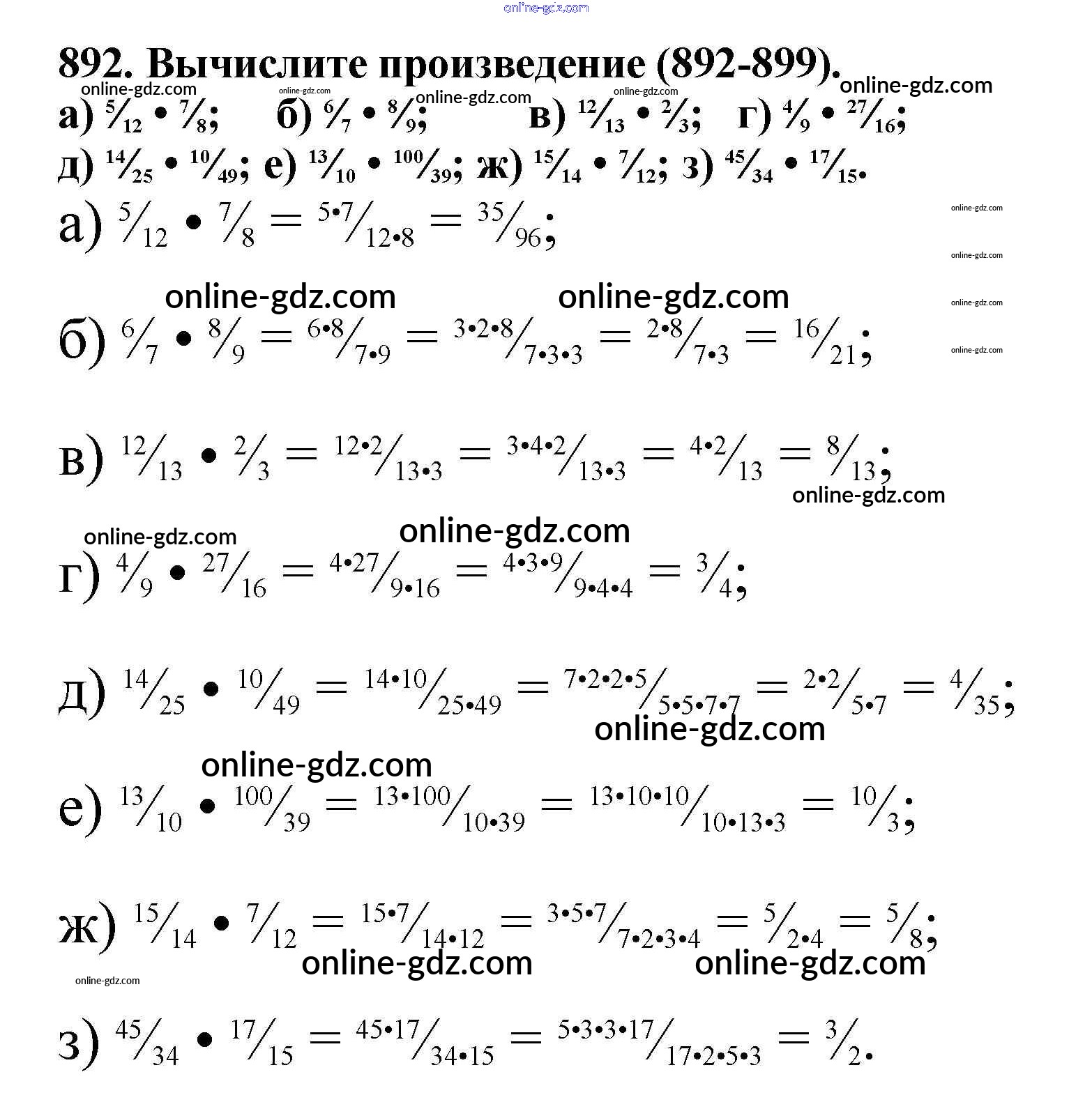 892. Вычислите произведение (892-899).

а) $\frac{5}{12} \cdot \frac{7}{8}$; б) $\frac{6}{7} \cdot \frac{8}{9}$; в) $\frac{12}{13} \cdot \frac{2}{3}$; г) $\frac{4}{9} \cdot \frac{27}{16}$;

д) $\frac{14}{25} \cdot \frac{10}{49}$; е) $\frac{13}{10} \cdot \frac{100}{39}$; ж) $\frac{15}{14} \cdot \frac{7}{12}$; з) $\frac{45}{34} \cdot \frac{17}{15}$.

а) $\frac{5}{12} \cdot \frac{7}{8} = \frac{5 \cdot 7}{12 \cdot 8} = \frac{35}{96}$;

б) $\frac{6}{7} \cdot \frac{8}{9} = \frac{6 \cdot 8}{7 \cdot 9} = \frac{3 \cdot 2 \cdot 8}{7 \cdot 3 \cdot 3} = \frac{2 \cdot 8}{7 \cdot 3} = \frac{16}{21}$;

в) $\frac{12}{13} \cdot \frac{2}{3} = \frac{12 \cdot 2}{13 \cdot 3} = \frac{3 \cdot 4 \cdot 2}{13 \cdot 3} = \frac{4 \cdot 2}{13} = \frac{8}{13}$;

г) $\frac{4}{9} \cdot \frac{27}{16} = \frac{4 \cdot 27}{9 \cdot 16} = \frac{4 \cdot 3 \cdot 9}{9 \cdot 4 \cdot 4} = \frac{3}{4}$;

д) $\frac{14}{25} \cdot \frac{10}{49} = \frac{14 \cdot 10}{25 \cdot 49} = \frac{7 \cdot 2 \cdot 2 \cdot 5}{5 \cdot 5 \cdot 7 \cdot 7} = \frac{2 \cdot 2}{5 \cdot 7} = \frac{4}{35}$;

е) $\frac{13}{10} \cdot \frac{100}{39} = \frac{13 \cdot 100}{10 \cdot 39} = \frac{13 \cdot 10 \cdot 10}{10 \cdot 13 \cdot 3} = \frac{10}{3}$;

ж) $\frac{15}{14} \cdot \frac{7}{12} = \frac{15 \cdot 7}{14 \cdot 12} = \frac{3 \cdot 5 \cdot 7}{7 \cdot 2 \cdot 3 \cdot 4} = \frac{5}{2 \cdot 4} = \frac{5}{8}$;

з) $\frac{45}{34} \cdot \frac{17}{15} = \frac{45 \cdot 17}{34 \cdot 15} = \frac{5 \cdot 3 \cdot 3 \cdot 17}{17 \cdot 2 \cdot 5 \cdot 3} = \frac{3}{2}$.

online-gdz.com